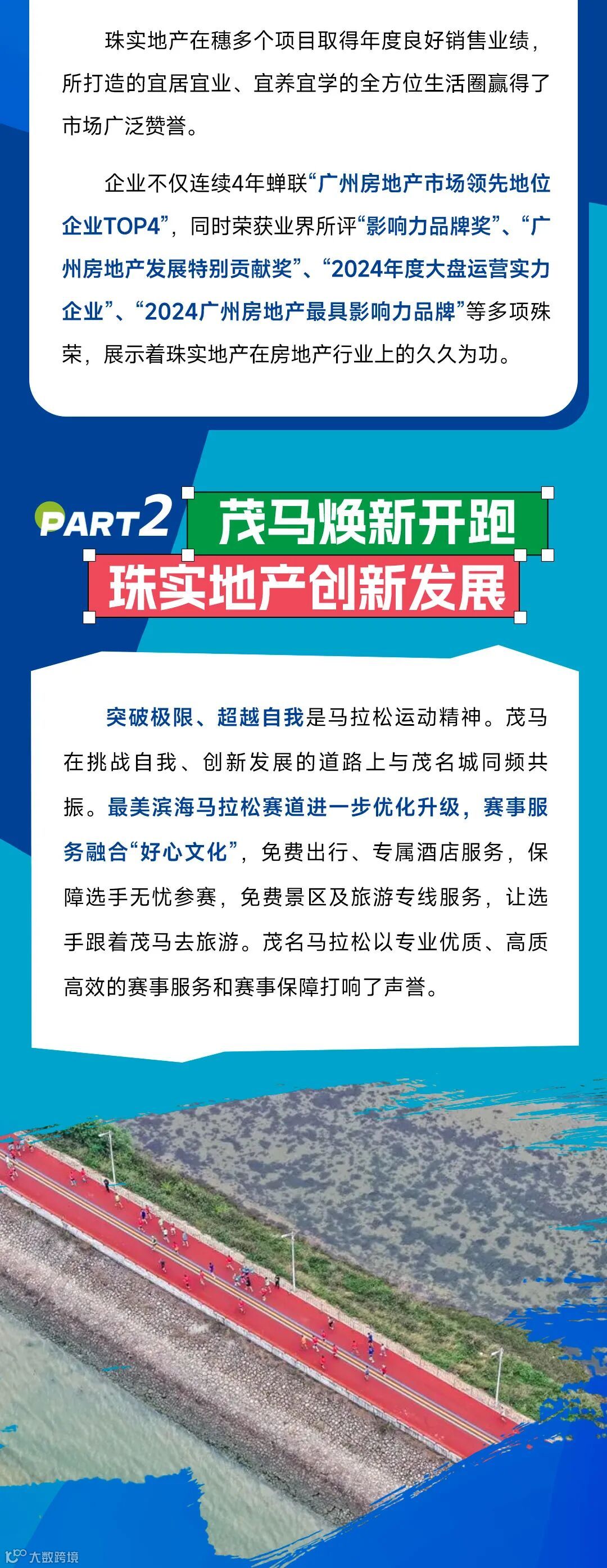 珠实地产在穗多个项目取得年度良好销售业绩，所打造的宜居宜业、宜养宜学的全方位生活圈赢得了市场广泛赞誉。

企业不仅连续4年蝉联“广州房地产市场领先地位企业TOP4”，同时荣获业界所评“影响力品牌奖”、“广州房地产发展特别贡献奖”、“2024年度大盘运营实力企业”、“2024广州房地产最具影响力品牌”等多项殊荣，展示着珠实地产在房地产行业上的久久为功。

PART2 茂马焕新开跑

珠实地产创新发展

突破极限、超越自我是马拉松运动精神。茂马在挑战自我、创新发展的道路上与茂名城同频共振。最美滨海马拉松赛道进一步优化升级，赛事服务融合“好心文化”，免费出行、专属酒店服务，保障选手无忧参赛，免费景区及旅游专线服务，让选手跟着茂马去旅游。茂名马拉松以专业优质、高质高效的赛事服务和赛事保障打响了声誉。

大数跨境